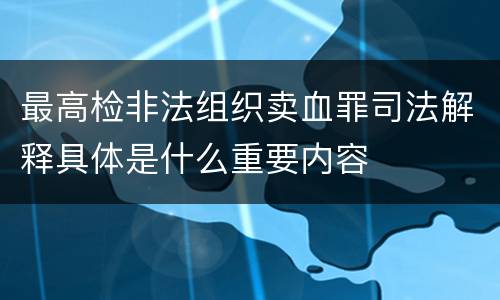 最高检非法组织卖血罪司法解释具体是什么重要内容